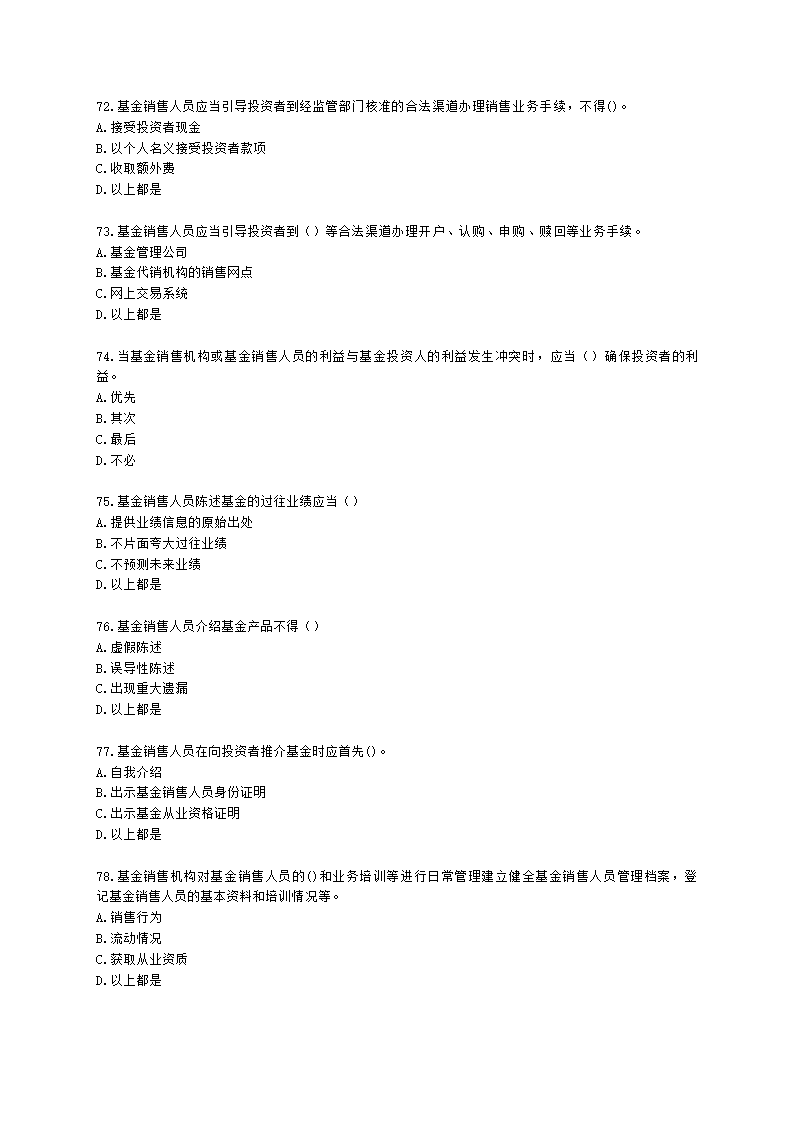 72.基金销售人员应当引导投资者到经监管部门核准的合法渠道办理销售业务手续，不得()。
A.接受投资者现金
B.以个人名义接受投资者款项
C.收取额外费
D.以上都是

73.基金销售人员应当引导投资者到（）等合法渠道办理开户、认购、申购、赎回等业务手续。
A.基金管理公司
B.基金代销机构的销售网点
C.网上交易系统
D.以上都是

74.当基金销售机构或基金销售人员的利益与基金投资人的利益发生冲突时，应当（）确保投资者的利益。
A.优先
B.其次
C.最后
D.不必

75.基金销售人员陈述基金的过往业绩应当（）
A.提供业绩信息的原始出处
B.不片面夸大过往业绩
C.不预测未来业绩
D.以上都是

76.基金销售人员介绍基金产品不得（）
A.虚假陈述
B.误导性陈述
C.出现重大遗漏
D.以上都是

77.基金销售人员在向投资者推介基金时应首先()。
A.自我介绍
B.出示基金销售人员身份证明
C.出示基金从业资格证明
D.以上都是

78.基金销售机构对基金销售人员的()和业务培训等进行日常管理建立健全基金销售人员管理档案，登记基金销售人员的基本资料和培训情况等。
A.销售行为
B.流动情况
C.获取从业资质
D.以上都是